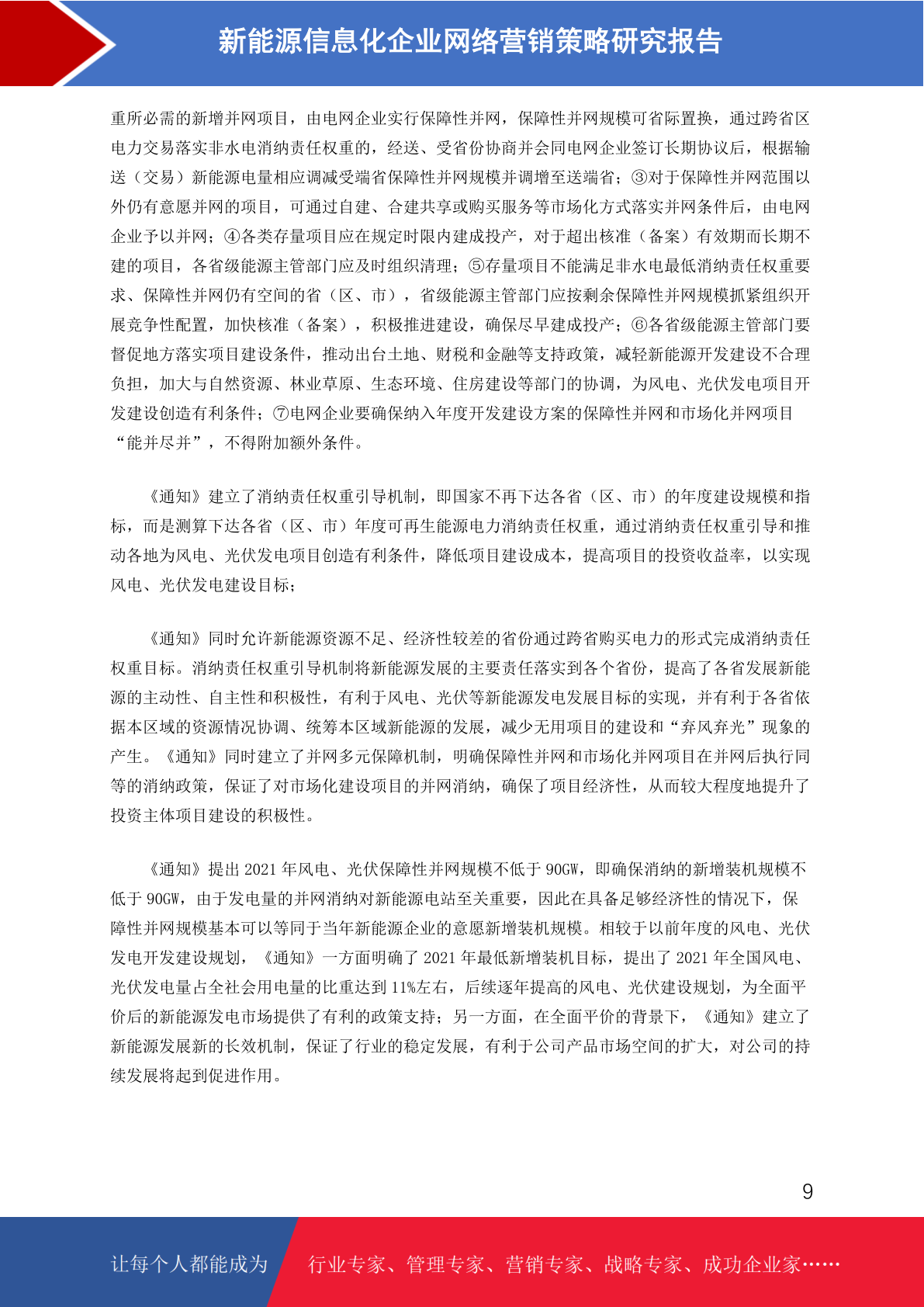 新能源信息化企业网络营销策略研究报告

重所必需的新增并网项目，由电网企业实行保障性并网，保障性并网规模可省际置换，通过跨省区电力交易落实非水电消纳责任权重的，经送、受省份协商并会同电网企业签订长期协议后，根据输送（交易）新能源电量相应调减受端省保障性并网规模并调增至送端省；③对于保障性并网范围以外仍有意愿并网的项目，可通过自建、合建共享或购买服务等市场化方式落实并网条件后，由电网企业予以并网；④各类存量项目应在规定时限内建成投产，对于超出核准（备案）有效期而长期不建的项目，各省级能源主管部门应及时组织清理；⑤存量项目不能满足非水电最低消纳责任权重要求、保障性并网仍有空间的省（区、市），省级能源主管部门应按剩余保障性并网规模抓紧组织开展竞争性配置，加快核准（备案），积极推进建设，确保尽早建成投产；⑥各省级能源主管部门要督促地方落实项目建设条件，推动出台土地、财税和金融等支持政策，减轻新能源开发建设不合理负担，加大与自然资源、林业草原、生态环境、住房建设等部门的协调，为风电、光伏发电项目开发建设创造有利条件；⑦电网企业要确保纳入年度开发建设方案的保障性并网和市场化并网项目“能并尽并”，不得附加额外条件。

《通知》建立了消纳责任权重引导机制，即国家不再下达各省（区、市）的年度建设规模和指标，而是测算下达各省（区、市）年度可再生能源电力消纳责任权重，通过消纳责任权重引导和推动各地为风电、光伏发电项目创造有利条件，降低项目建设成本，提高项目的投资收益率，以实现风电、光伏发电建设目标；

《通知》同时允许新能源资源不足、经济性较差的省份通过跨省购买电力的形式完成消纳责任权重目标。消纳责任权重引导机制将新能源发展的主要责任落实到各个省份，提高了各省发展新能源的主动性、自主性和积极性，有利于风电、光伏等新能源发电发展目标的实现，并有利于各省依据本区域的资源情况协调、统筹本区域新能源的发展，减少无用项目的建设和“弃风弃光”现象的产生。《通知》同时建立了并网多元保障机制，明确保障性并网和市场化并网项目在并网后执行同等的消纳政策，保证了对市场化建设项目的并网消纳，确保了项目经济性，从而较大程度地提升了投资主体项目建设的积极性。

《通知》提出 2021 年风电、光伏保障性并网规模不低于 90GW，即确保消纳的新增装机规模不低于 90GW，由于发电量的并网消纳对新能源电站至关重要，因此在具备足够经济性的情况下，保障性并网规模基本可以等同于当年新能源企业的意愿新增装机规模。相较于以前年度的风电、光伏发电开发建设规划，《通知》一方面明确了 2021 年最低新增装机目标，提出了 2021 年全国风电、光伏发电量占全社会用电量的比重达到 11%左右，后续逐年提高的风电、光伏建设规划，为全面平价后的新能源发电市场提供了有利的政策支持；另一方面，在全面平价的背景下，《通知》建立了新能源发展新的长效机制，保证了行业的稳定发展，有利于公司产品市场空间的扩大，对公司的持续发展将起到促进作用。

9

让每个人都能成为 行业专家、管理专家、营销专家、战略专家、成功企业家……